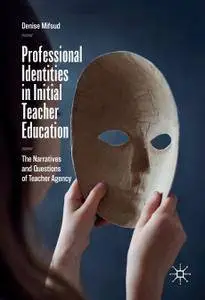 Denise Mifsud

Professional Identities in Initial Teacher Education

The Narratives and Questions of Teacher Agency